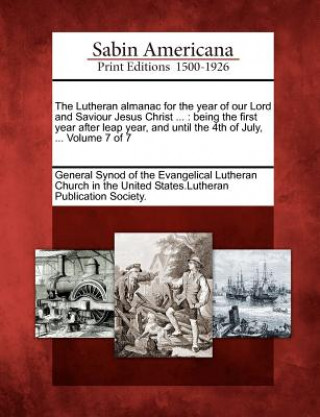 Sabin Americana
Print Editions 1500-1926

The Lutheran almanac for the year of our Lord and Saviour Jesus Christ ... : being the first year after leap year, and until the 4th of July, ... Volume 7 of 7

General Synod of the Evangelical Lutheran Church in the United States.Lutheran Publication Society.